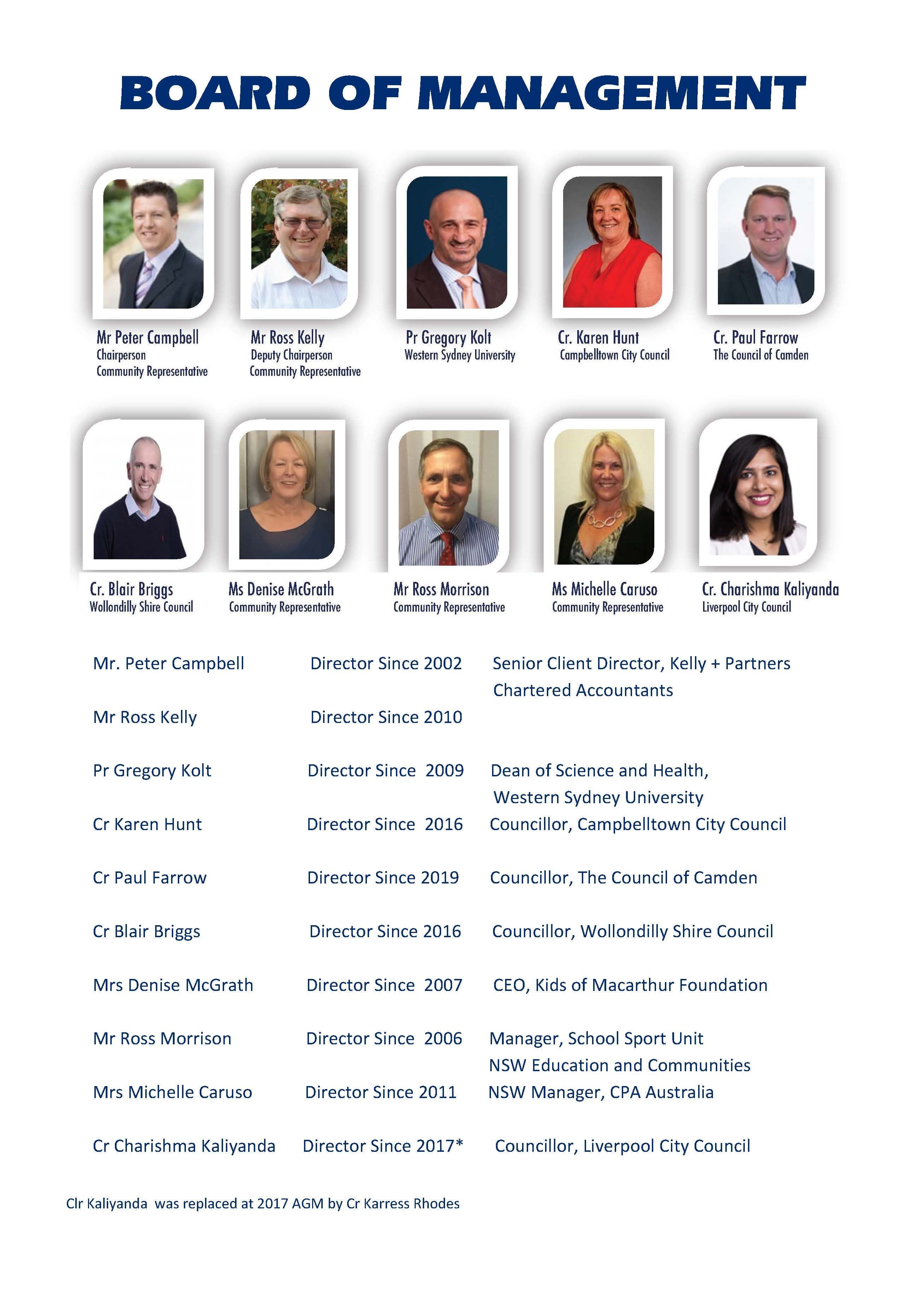 BOARD OF MANAGEMENT

Mr Peter Campbell
Chairperson
Community Representative

Mr Ross Kelly
Deputy Chairperson
Community Representative

Pr Gregory Kolt
Western Sydney University

Cr. Karen Hunt
Campbelltown City Council

Cr. Paul Farrow
The Council of Camden

Cr. Blair Briggs
Wollondilly Shire Council

Ms Denise McGrath
Community Representative

Mr Ross Morrison
Community Representative

Ms Michelle Caruso
Community Representative

Cr. Charishma Kaliyanda
Liverpool City Council

| | | |
|---|---|---|
| Mr. Peter Campbell | Director Since 2002 | Senior Client Director, Kelly + Partners Chartered Accountants |
| Mr Ross Kelly | Director Since 2010 | |
| Pr Gregory Kolt | Director Since 2009 | Dean of Science and Health, Western Sydney University |
| Cr Karen Hunt | Director Since 2016 | Councillor, Campbelltown City Council |
| Cr Paul Farrow | Director Since 2019 | Councillor, The Council of Camden |
| Cr Blair Briggs | Director Since 2016 | Councillor, Wollondilly Shire Council |
| Mrs Denise McGrath | Director Since 2007 | CEO, Kids of Macarthur Foundation |
| Mr Ross Morrison | Director Since 2006 | Manager, School Sport Unit NSW Education and Communities |
| Mrs Michelle Caruso | Director Since 2011 | NSW Manager, CPA Australia |
| Cr Charishma Kaliyanda | Director Since 2017* | Councillor, Liverpool City Council |

Clr Kaliyanda was replaced at 2017 AGM by Cr Karress Rhodes